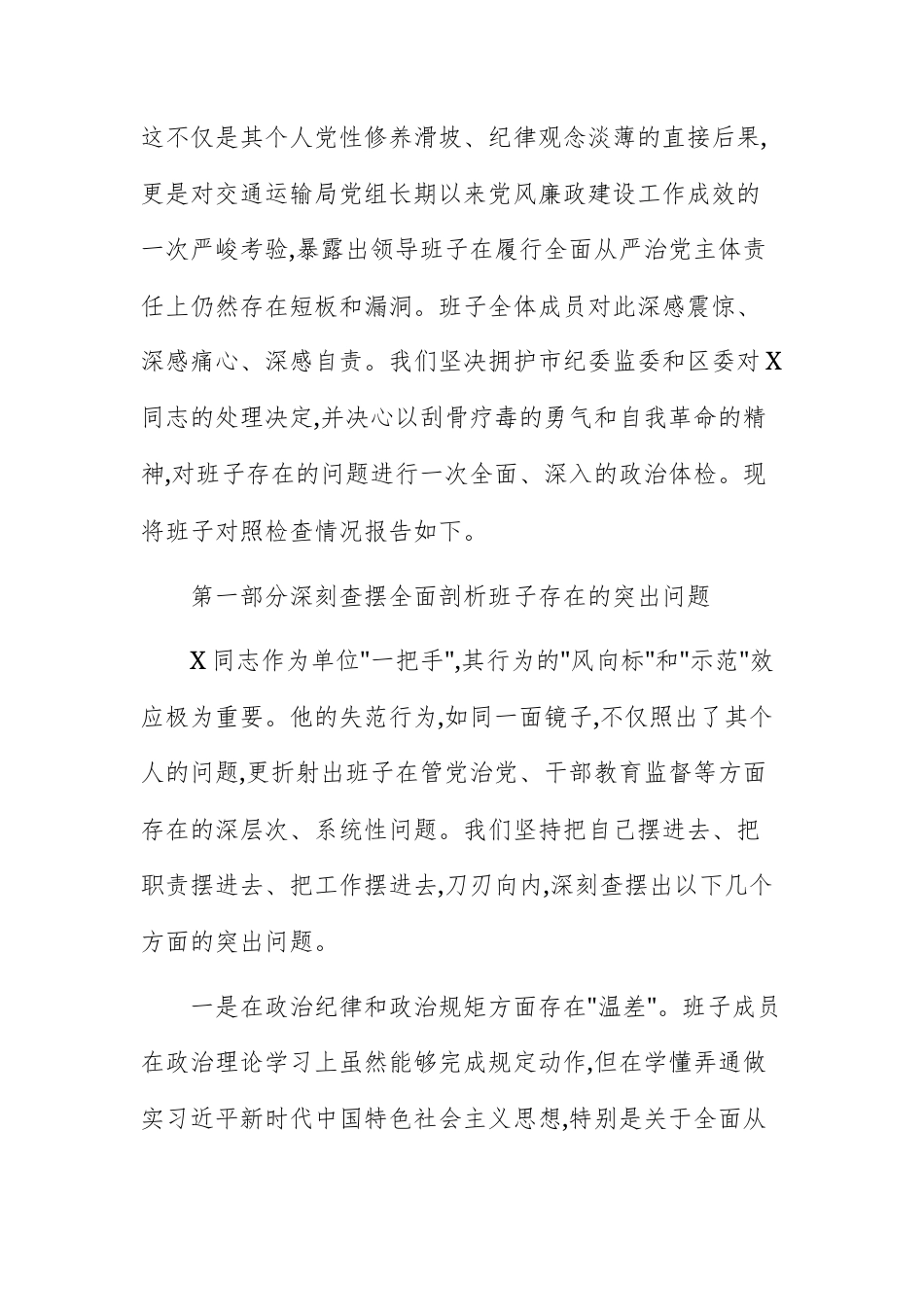 这不仅是其个人党性修养滑坡、纪律观念淡薄的直接后果,更是对交通运输局党组长期以来党风廉政建设工作成效的一次严峻考验,暴露出领导班子在履行全面从严治党主体责任上仍然存在短板和漏洞。班子全体成员对此深感震惊、深感痛心、深感自责。我们坚决拥护市纪委监委和区委对X同志的处理决定,并决心以刮骨疗毒的勇气和自我革命的精神,对班子存在的问题进行一次全面、深入的政治体检。现将班子对照检查情况报告如下。

第一部分深刻查摆全面剖析班子存在的突出问题

X同志作为单位"一把手",其行为的"风向标"和"示范"效应极为重要。他的失范行为,如同一面镜子,不仅照出了其个人的问题,更折射出班子在管党治党、干部教育监督等方面存在的深层次、系统性问题。我们坚持把自己摆进去、把职责摆进去、把工作摆进去,刀刃向内,深刻查摆出以下几个方面的突出问题。

一是在政治纪律和政治规矩方面存在"温差"。班子成员在政治理论学习上虽然能够完成规定动作,但在学懂弄通做实习近平新时代中国特色社会主义思想,特别是关于全面从